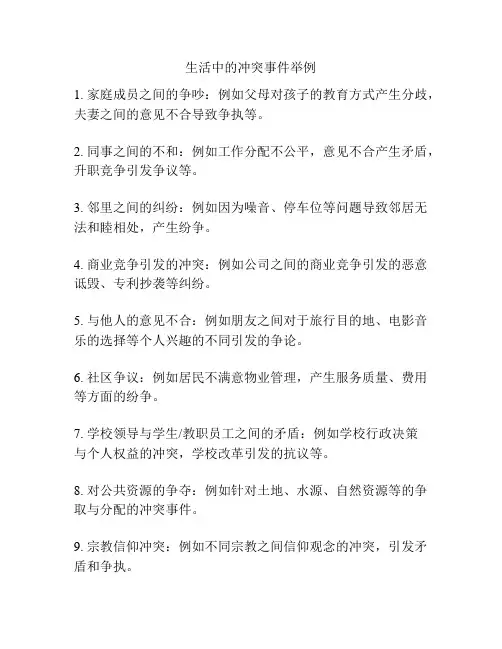 生活中的冲突事件举例

1. 家庭成员之间的争吵：例如父母对孩子的教育方式产生分歧，夫妻之间的意见不合导致争执等。

2. 同事之间的不和：例如工作分配不公平，意见不合产生矛盾，升职竞争引发争议等。

3. 邻里之间的纠纷：例如因为噪音、停车位等问题导致邻居无法和睦相处，产生纷争。

4. 商业竞争引发的冲突：例如公司之间的商业竞争引发的恶意诋毁、专利抄袭等纠纷。

5. 与他人的意见不合：例如朋友之间对于旅行目的地、电影音乐的选择等个人兴趣的不同引发的争论。

6. 社区争议：例如居民不满意物业管理，产生服务质量、费用等方面的纷争。

7. 学校领导与学生/教职员工之间的矛盾：例如学校行政决策与个人权益的冲突，学校改革引发的抗议等。

8. 对公共资源的争夺：例如针对土地、水源、自然资源等的争取与分配的冲突事件。

9. 宗教信仰冲突：例如不同宗教之间信仰观念的冲突，引发矛盾和争执。